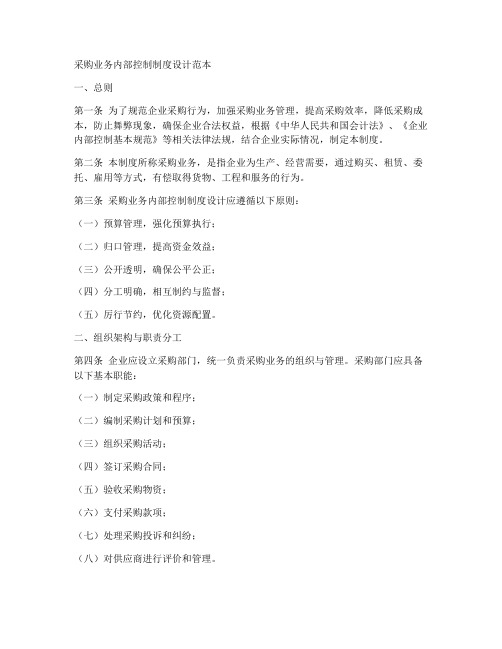 采购业务内部控制制度设计范本

一、总则

第一条 为了规范企业采购行为，加强采购业务管理，提高采购效率，降低采购成本，防止舞弊现象，确保企业合法权益，根据《中华人民共和国会计法》、《企业内部控制基本规范》等相关法律法规，结合企业实际情况，制定本制度。

第二条 本制度所称采购业务，是指企业为生产、经营需要，通过购买、租赁、委托、雇用等方式，有偿取得货物、工程和服务的行为。

第三条 采购业务内部控制制度设计应遵循以下原则：

（一）预算管理，强化预算执行；

（二）归口管理，提高资金效益；

（三）公开透明，确保公平公正；

（四）分工明确，相互制约与监督；

（五）厉行节约，优化资源配置。

二、组织架构与职责分工

第四条 企业应设立采购部门，统一负责采购业务的组织与管理。采购部门应具备以下基本职能：

（一）制定采购政策和程序；

（二）编制采购计划和预算；

（三）组织采购活动；

（四）签订采购合同；

（五）验收采购物资；

（六）支付采购款项；

（七）处理采购投诉和纠纷；

（八）对供应商进行评价和管理。